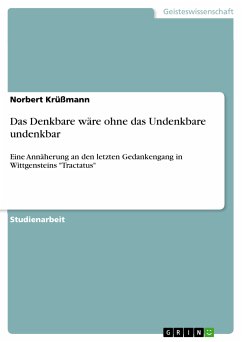 Geisteswissenschaft

Norbert Krüßmann

Das Denkbare wäre ohne das Undenkbare undenkbar

Eine Annäherung an den letzten Gedankengang in Wittgensteins "Tractatus"

Studienarbeit

GRIN